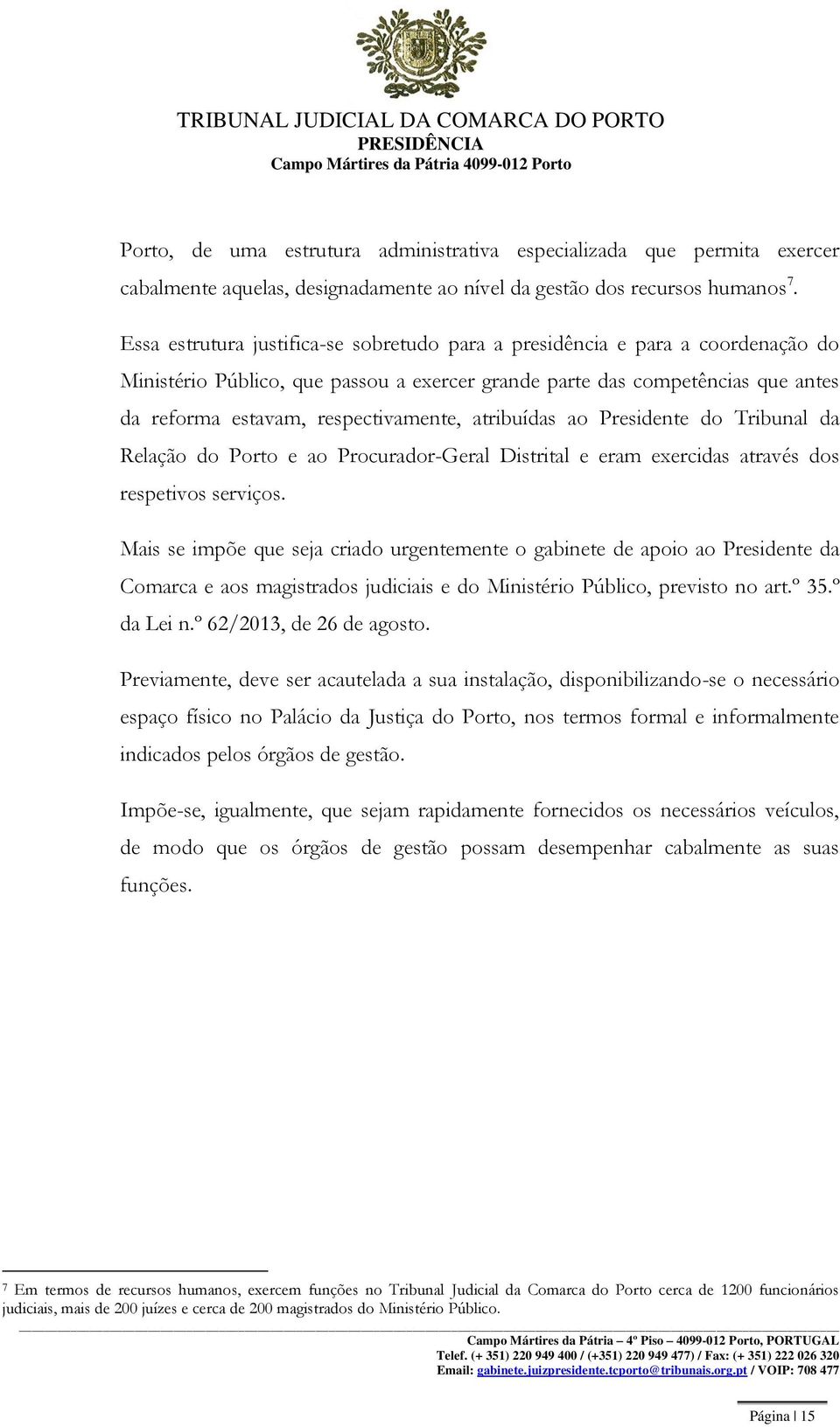 TRIBUNAL JUDICIAL DA COMARCA DO PORTO
PRESIDÊNCIA
Campo Mártires da Pátria 4099-012 Porto

Porto, de uma estrutura administrativa especializada que permita exercer cabalmente aquelas, designadamente ao nível da gestão dos recursos humanos$^7$.

Essa estrutura justifica-se sobretudo para a presidência e para a coordenação do Ministério Público, que passou a exercer grande parte das competências que antes da reforma estavam, respectivamente, atribuídas ao Presidente do Tribunal da Relação do Porto e ao Procurador-Geral Distrital e eram exercidas através dos respetivos serviços.

Mais se impõe que seja criado urgentemente o gabinete de apoio ao Presidente da Comarca e aos magistrados judiciais e do Ministério Público, previsto no art.º 35.º da Lei n.º 62/2013, de 26 de agosto.

Previamente, deve ser acautelada a sua instalação, disponibilizando-se o necessário espaço físico no Palácio da Justiça do Porto, nos termos formal e informalmente indicados pelos órgãos de gestão.

Impõe-se, igualmente, que sejam rapidamente fornecidos os necessários veículos, de modo que os órgãos de gestão possam desempenhar cabalmente as suas funções.

7 Em termos de recursos humanos, exercem funções no Tribunal Judicial da Comarca do Porto cerca de 1200 funcionários judiciais, mais de 200 juízes e cerca de 200 magistrados do Ministério Público.

Campo Mártires da Pátria – 4º Piso – 4099-012 Porto, PORTUGAL
Telef. (+ 351) 220 949 400 / (+351) 220 949 477) / Fax: (+ 351) 222 026 320
Email: gabinete.juizpresidente.tcporto@tribunais.org.pt / VOIP: 708 477

Página | 15